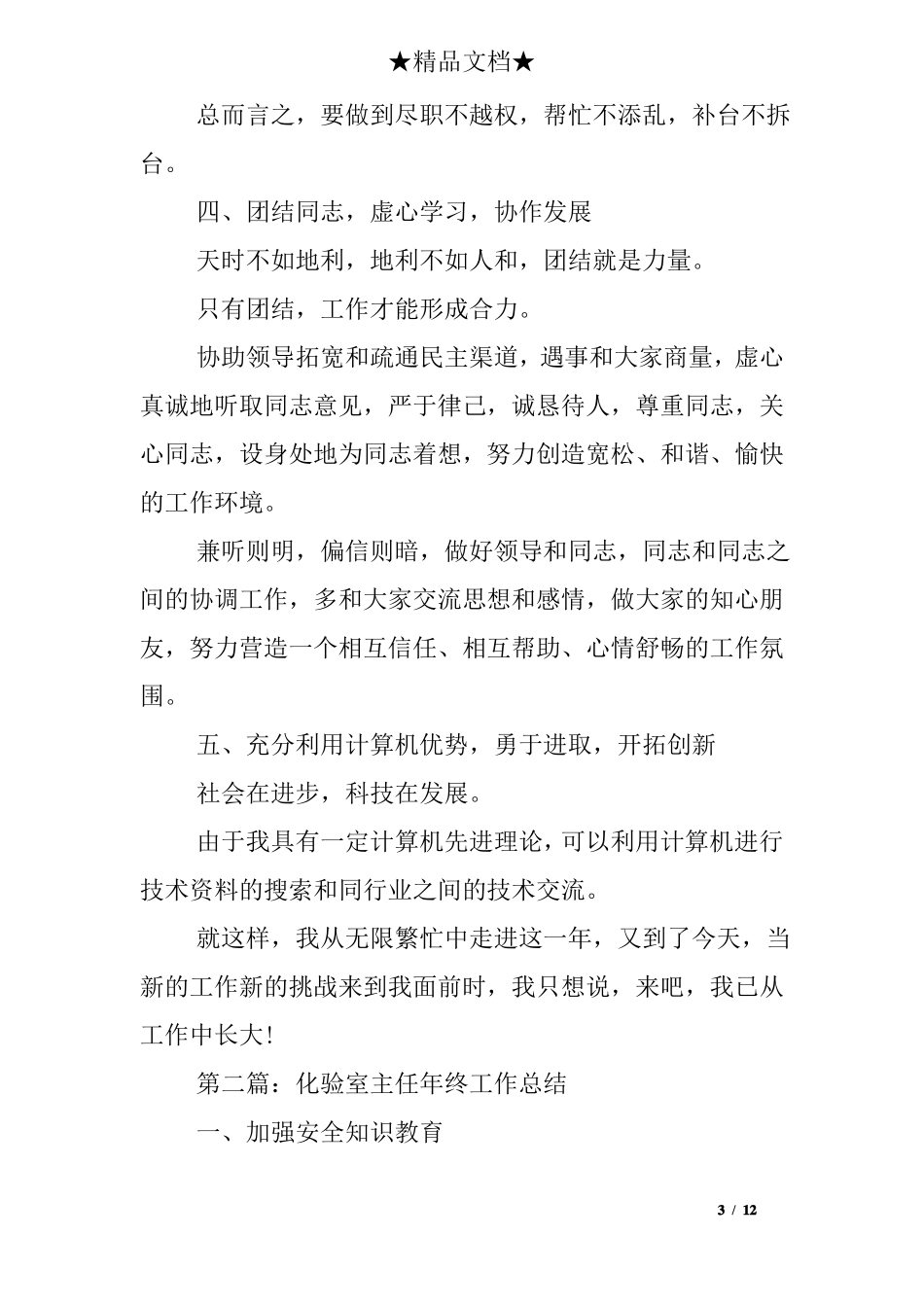 ★精品文档★

总而言之，要做到尽职不越权，帮忙不添乱，补台不拆台。

四、团结同志，虚心学习，协作发展

天时不如地利，地利不如人和，团结就是力量。

只有团结，工作才能形成合力。

协助领导拓宽和疏通民主渠道，遇事和大家商量，虚心真诚地听取同志意见，严于律己，诚恳待人，尊重同志，关心同志，设身处地为同志着想，努力创造宽松、和谐、愉快的工作环境。

兼听则明，偏信则暗，做好领导和同志，同志和同志之间的协调工作，多和大家交流思想和感情，做大家的知心朋友，努力营造一个相互信任、相互帮助、心情舒畅的工作氛围。

五、充分利用计算机优势，勇于进取，开拓创新

社会在进步，科技在发展。

由于我具有一定计算机先进理论，可以利用计算机进行技术资料的搜索和同行业之间的技术交流。

就这样，我从无限繁忙中走进这一年，又到了今天，当新的工作新的挑战来到我面前时，我只想说，来吧，我已从工作中长大！

第二篇：化验室主任年终工作总结

一、加强安全知识教育

3 / 12